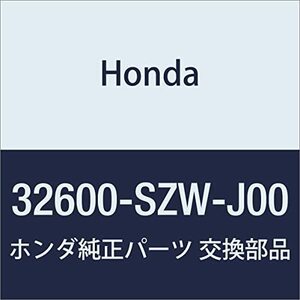 Honda

32600-SZW-J00

ホンダ純正パーツ 交換部品